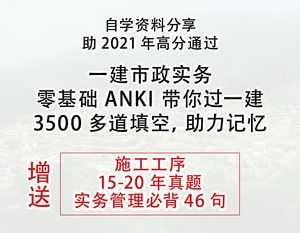 自学资料分享
助 2021 年高分通过

一建市政实务
零基础 ANKI 带你过一建
3500 多道填空，助力记忆

增送

施工工序
15-20 年真题
实务管理必背 46 句